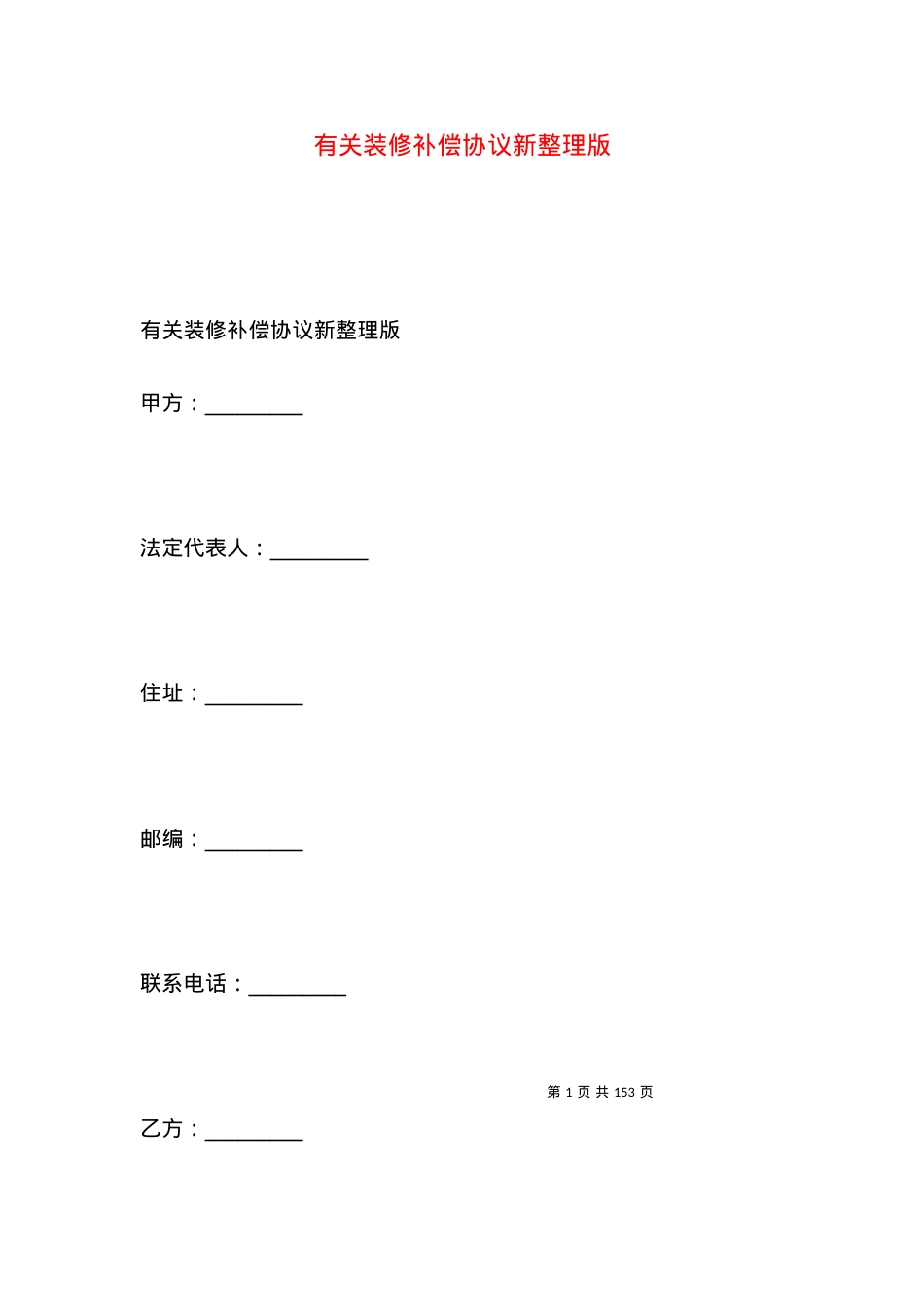 有关装修补偿协议新整理版

有关装修补偿协议新整理版

甲方：_________

法定代表人：_________

住址：_________

邮编：_________

联系电话：_________

第 1 页 共 153 页

乙方：_________